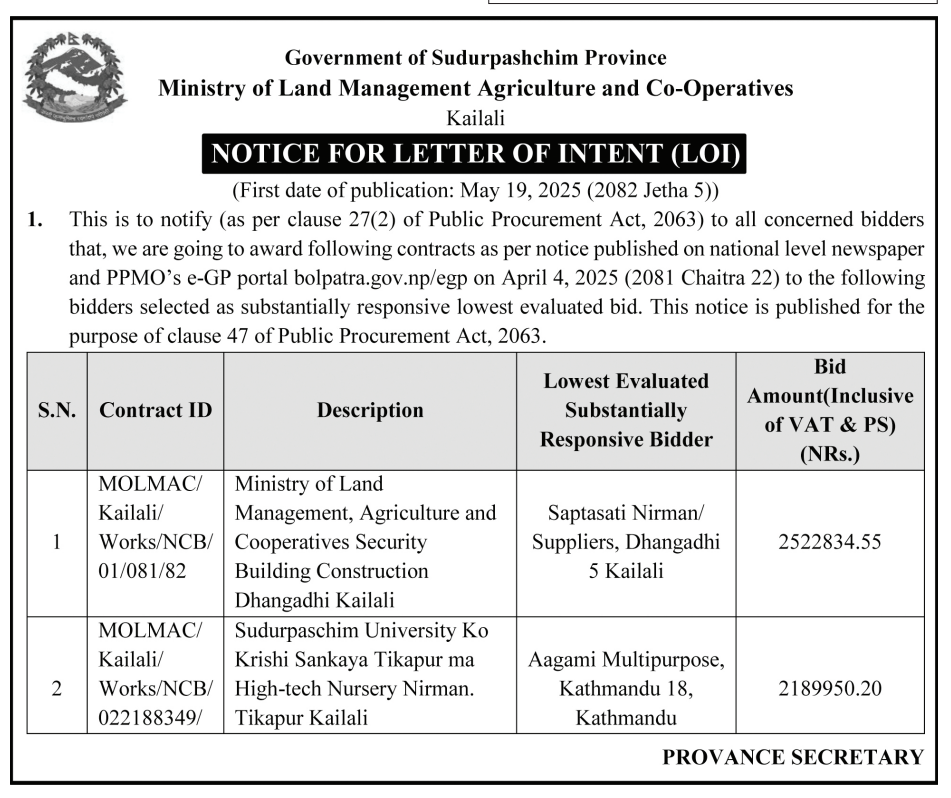 Government of Sudurpashchim Province
Ministry of Land Management Agriculture and Co-Operatives
Kailali

NOTICE FOR LETTER OF INTENT (LOI)

(First date of publication: May 19, 2025 (2082 Jetha 5))

1. This is to notify (as per clause 27(2) of Public Procurement Act, 2063) to all concerned bidders that, we are going to award following contracts as per notice published on national level newspaper and PPMO's e-GP portal bolpatra.gov.np/egp on April 4, 2025 (2081 Chaitra 22) to the following bidders selected as substantially responsive lowest evaluated bid. This notice is published for the purpose of clause 47 of Public Procurement Act, 2063.

| S.N. | Contract ID | Description | Lowest Evaluated Substantially Responsive Bidder | Bid Amount(Inclusive of VAT & PS) (NRs.) |
|---|---|---|---|---|
| 1 | MOLMAC/ Kailali/ Works/NCB/ 01/081/82 | Ministry of Land Management, Agriculture and Cooperatives Security Building Construction Dhangadhi Kailali | Saptasati Nirman/ Suppliers, Dhangadhi 5 Kailali | 2522834.55 |
| 2 | MOLMAC/ Kailali/ Works/NCB/ 022188349/ | Sudurpaschim University Ko Krishi Sankaya Tikapur ma High-tech Nursery Nirman. Tikapur Kailali | Aagami Multipurpose, Kathmandu 18, Kathmandu | 2189950.20 |

PROVANCE SECRETARY